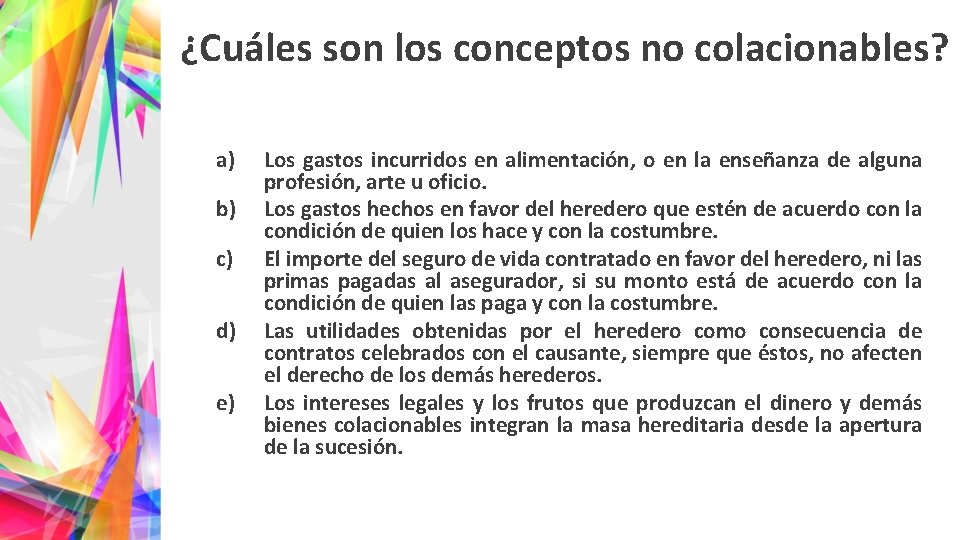 ¿Cuáles son los conceptos no colacionables?

a) Los gastos incurridos en alimentación, o en la enseñanza de alguna profesión, arte u oficio.
b) Los gastos hechos en favor del heredero que estén de acuerdo con la condición de quien los hace y con la costumbre.
c) El importe del seguro de vida contratado en favor del heredero, ni las primas pagadas al asegurador, si su monto está de acuerdo con la condición de quien las paga y con la costumbre.
d) Las utilidades obtenidas por el heredero como consecuencia de contratos celebrados con el causante, siempre que éstos, no afecten el derecho de los demás herederos.
e) Los intereses legales y los frutos que produzcan el dinero y demás bienes colacionables integran la masa hereditaria desde la apertura de la sucesión.